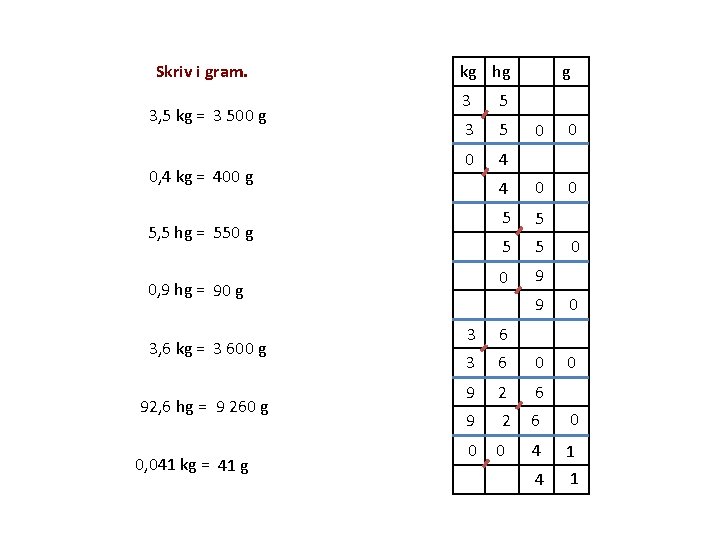 Skriv i gram.

3,5 kg = 3 500 g

0,4 kg = 400 g

5,5 hg = 550 g

0,9 hg = 90 g

3,6 kg = 3 600 g

92,6 hg = 9 260 g

0,041 kg = 41 g

| kg | hg |  | g |
|---|---|---|---|
| 3 | 5 |  |  |
| 3 | 5 | 0 | 0 |
| 0 | 4 |  |  |
|  | 4 | 0 | 0 |
|  | 5 | 5 |  |
|  | 5 | 5 | 0 |
|  | 0 | 9 |  |
|  |  | 9 | 0 |
| 3 | 6 |  |  |
| 3 | 6 | 0 | 0 |
| 9 | 2 | 6 |  |
| 9 | 2 | 6 | 0 |
| 0 | 0 | 4 | 1 |
|  |  | 4 | 1 |